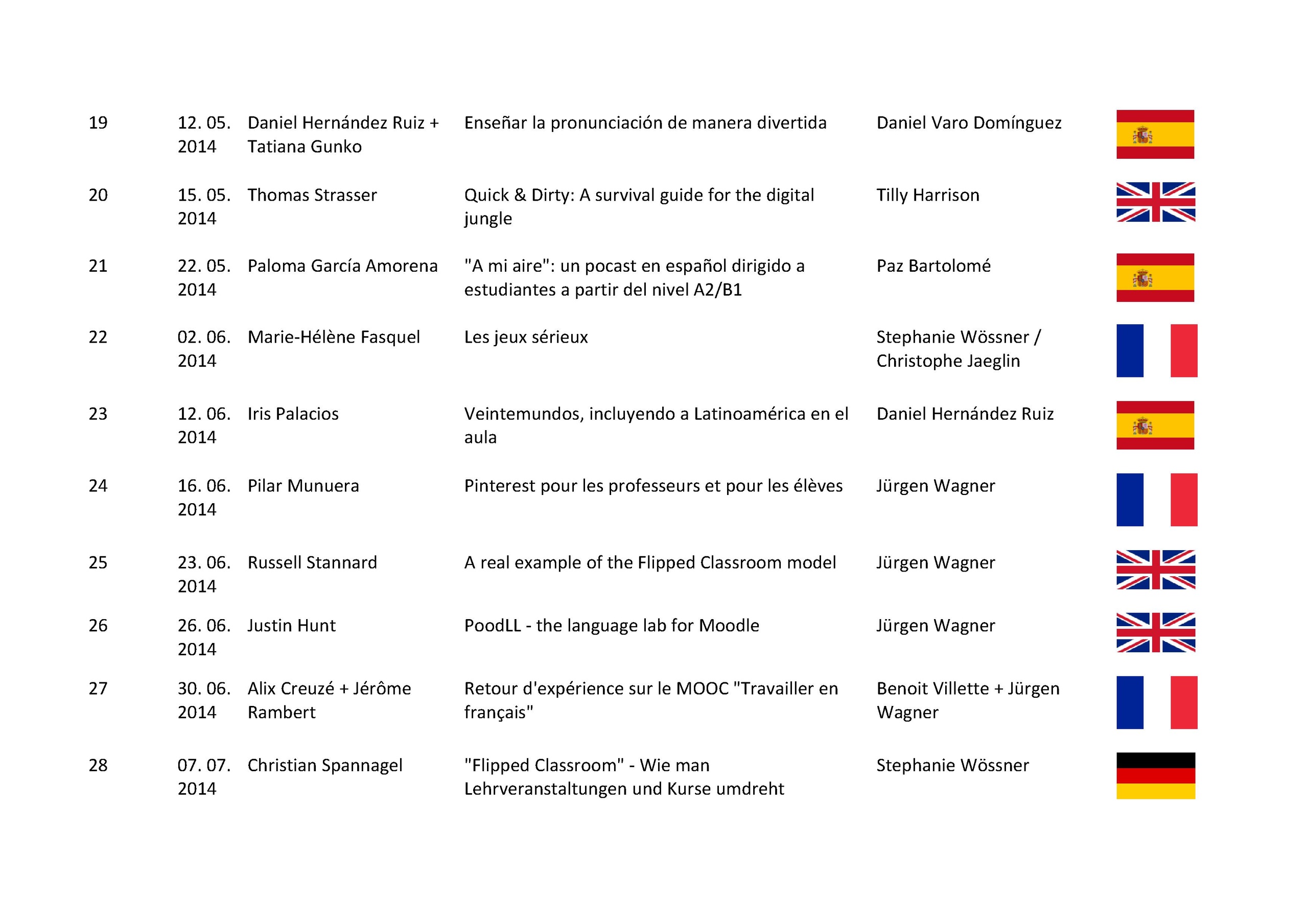 | | | | | |
|---|---|---|---|---|
| 19 | 12. 05. 2014 | Daniel Hernández Ruiz + Tatiana Gunko | Enseñar la pronunciación de manera divertida | Daniel Varo Domínguez |
| 20 | 15. 05. 2014 | Thomas Strasser | Quick & Dirty: A survival guide for the digital jungle | Tilly Harrison |
| 21 | 22. 05. 2014 | Paloma García Amorena | "A mi aire": un pocast en español dirigido a estudiantes a partir del nivel A2/B1 | Paz Bartolomé |
| 22 | 02. 06. 2014 | Marie-Hélène Fasquel | Les jeux sérieux | Stephanie Wössner / Christophe Jaeglin |
| 23 | 12. 06. 2014 | Iris Palacios | Veintemundos, incluyendo a Latinoamérica en el aula | Daniel Hernández Ruiz |
| 24 | 16. 06. 2014 | Pilar Munuera | Pinterest pour les professeurs et pour les élèves | Jürgen Wagner |
| 25 | 23. 06. 2014 | Russell Stannard | A real example of the Flipped Classroom model | Jürgen Wagner |
| 26 | 26. 06. 2014 | Justin Hunt | PoodLL - the language lab for Moodle | Jürgen Wagner |
| 27 | 30. 06. 2014 | Alix Creuzé + Jérôme Rambert | Retour d'expérience sur le MOOC "Travailler en français" | Benoit Villette + Jürgen Wagner |
| 28 | 07. 07. 2014 | Christian Spannagel | "Flipped Classroom" - Wie man Lehrveranstaltungen und Kurse umdreht | Stephanie Wössner |